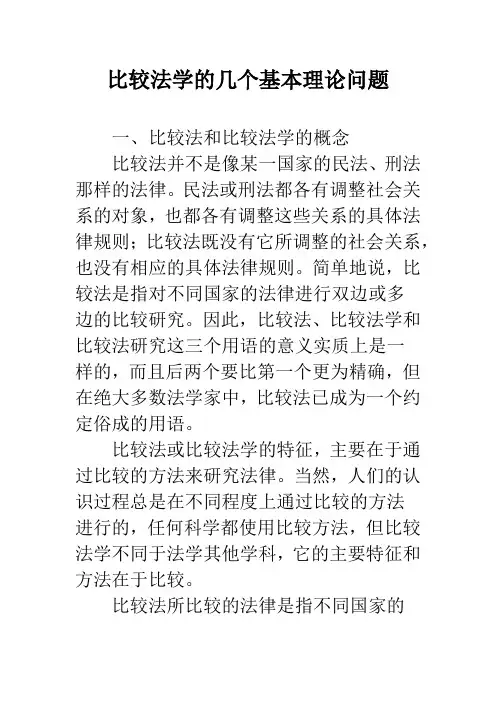 比较法学的几个基本理论问题

一、比较法和比较法学的概念

比较法并不是像某一国家的民法、刑法那样的法律。民法或刑法都各有调整社会关系的对象，也都各有调整这些关系的具体法律规则；比较法既没有它所调整的社会关系，也没有相应的具体法律规则。简单地说，比较法是指对不同国家的法律进行双边或多边的比较研究。因此，比较法、比较法学和比较法研究这三个用语的意义实质上是一样的，而且后两个要比第一个更为精确，但在绝大多数法学家中，比较法已成为一个约定俗成的用语。

比较法或比较法学的特征，主要在于通过比较的方法来研究法律。当然，人们的认识过程总是在不同程度上通过比较的方法进行的，任何科学都使用比较方法，但比较法学不同于法学其他学科，它的主要特征和方法在于比较。

比较法所比较的法律是指不同国家的